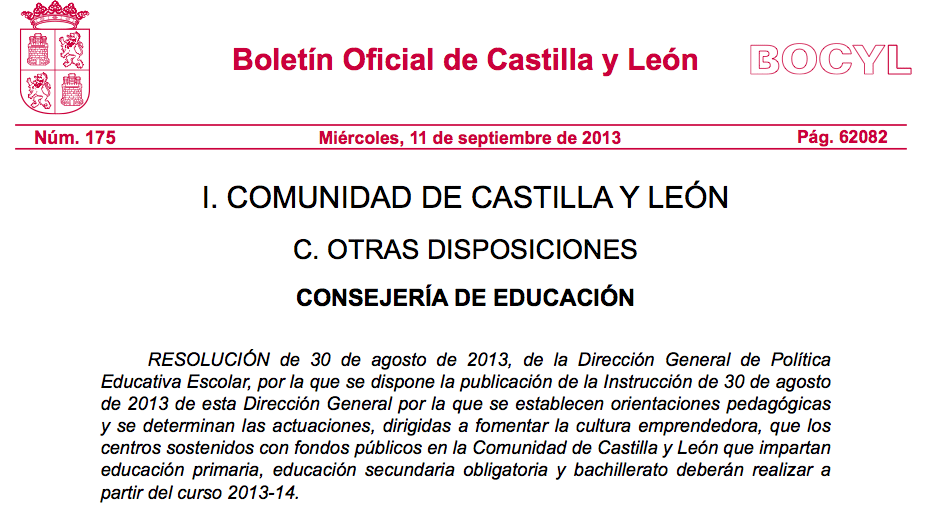 Boletín Oficial de Castilla y León

BOCYL

Núm. 175

Miércoles, 11 de septiembre de 2013

Pág. 62082

I. COMUNIDAD DE CASTILLA Y LEÓN

C. OTRAS DISPOSICIONES

CONSEJERÍA DE EDUCACIÓN

RESOLUCIÓN de 30 de agosto de 2013, de la Dirección General de Política Educativa Escolar, por la que se dispone la publicación de la Instrucción de 30 de agosto de 2013 de esta Dirección General por la que se establecen orientaciones pedagógicas y se determinan las actuaciones, dirigidas a fomentar la cultura emprendedora, que los centros sostenidos con fondos públicos en la Comunidad de Castilla y León que impartan educación primaria, educación secundaria obligatoria y bachillerato deberán realizar a partir del curso 2013-14.